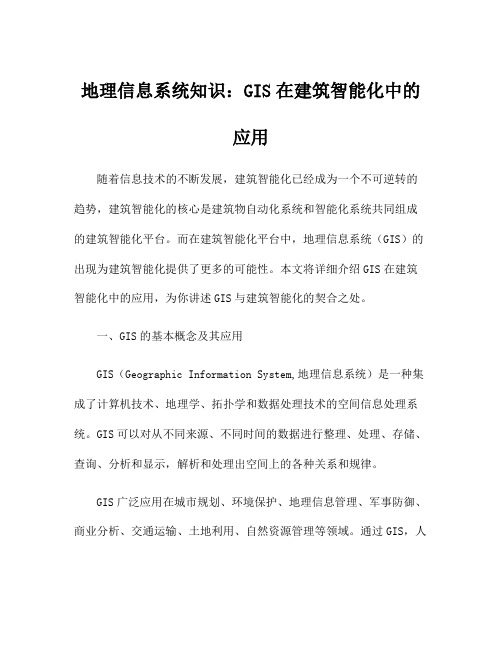 地理信息系统知识：GIS在建筑智能化中的应用

随着信息技术的不断发展，建筑智能化已经成为一个不可逆转的趋势，建筑智能化的核心是建筑物自动化系统和智能化系统共同组成的建筑智能化平台。而在建筑智能化平台中，地理信息系统（GIS）的出现为建筑智能化提供了更多的可能性。本文将详细介绍GIS在建筑智能化中的应用，为你讲述GIS与建筑智能化的契合之处。

一、GIS的基本概念及其应用

GIS（Geographic Information System,地理信息系统）是一种集成了计算机技术、地理学、拓扑学和数据处理技术的空间信息处理系统。GIS可以对从不同来源、不同时间的数据进行整理、处理、存储、查询、分析和显示，解析和处理出空间上的各种关系和规律。

GIS广泛应用在城市规划、环境保护、地理信息管理、军事防御、商业分析、交通运输、土地利用、自然资源管理等领域。通过GIS，人